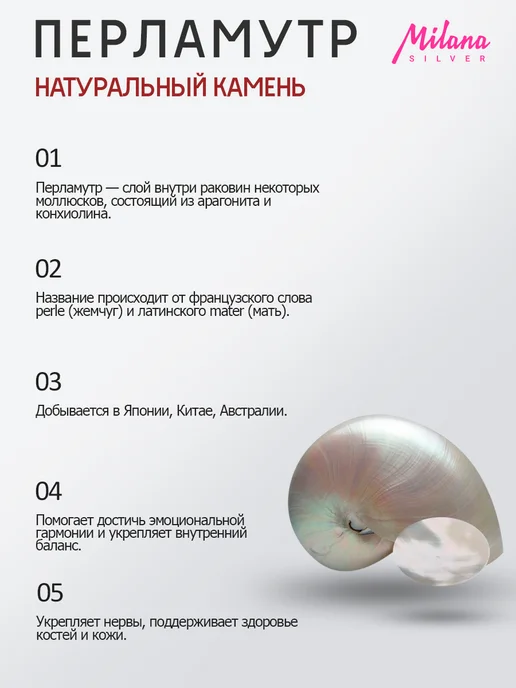 ПЕРЛАМУТР

Milana
SILVER

НАТУРАЛЬНЫЙ КАМЕНЬ

01

Перламутр — слой внутри раковин некоторых моллюсков, состоящий из арагонита и конхиолина.

02

Название происходит от французского слова perle (жемчуг) и латинского mater (мать).

03

Добывается в Японии, Китае, Австралии.

04

Помогает достичь эмоциональной гармонии и укрепляет внутренний баланс.

05

Укрепляет нервы, поддерживает здоровье костей и кожи.